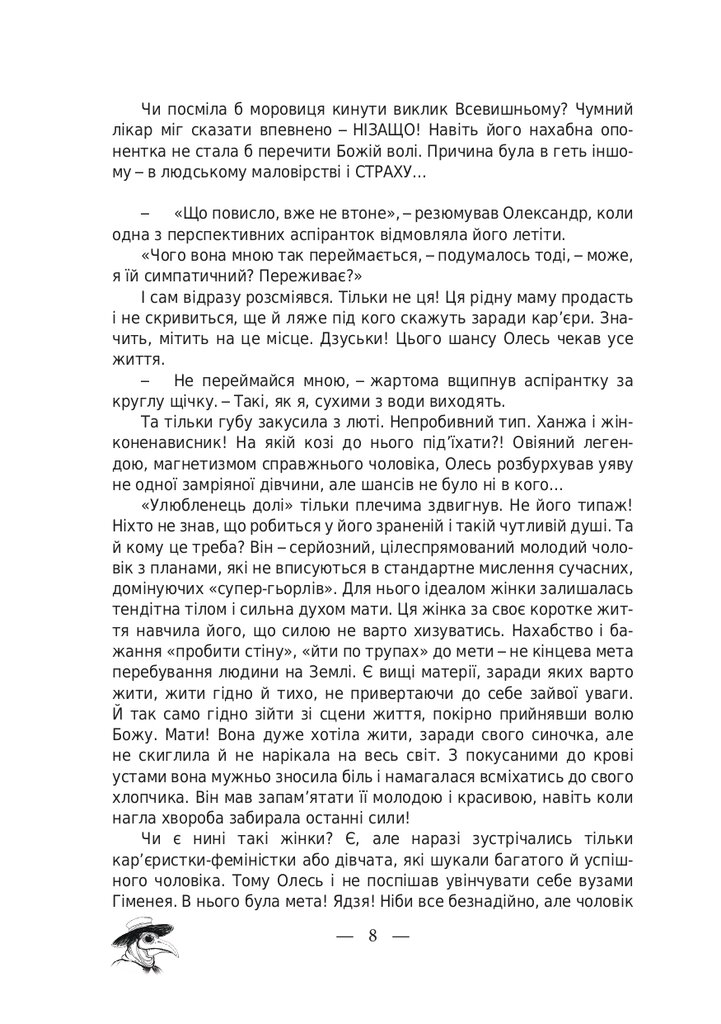 Чи посміла б моровиця кинути виклик Всевишньому? Чумний лікар міг сказати впевнено – НІЗАЩО! Навіть його нахабна опонентка не стала б перечити Божій волі. Причина була в геть іншому – в людському маловірстві і СТРАХУ…

– «Що повисло, вже не втоне», – резюмував Олександр, коли одна з перспективних аспіранток відмовляла його летіти.

«Чого вона мною так переймається, – подумалось тоді, – може, я їй симпатичний? Переживає?»

І сам відразу розсміявся. Тільки не ця! Ця рідну маму продасть і не скривиться, ще й ляже під кого скажуть заради кар'єри. Значить, мітить на це місце. Дзуськи! Цього шансу Олесь чекав усе життя.

– Не переймайся мною, – жартома вщипнув аспірантку за круглу щічку. – Такі, як я, сухими з води виходять.

Та тільки губу закусила з люті. Непробивний тип. Ханжа і жінконенависник! На якій козі до нього під'їхати?! Овіяний легендою, магнетизмом справжнього чоловіка, Олесь розбурхував уяву не одної замріяної дівчини, але шансів не було ні в кого…

«Улюбленець долі» тільки плечима здвигнув. Не його типаж! Ніхто не знав, що робиться у його зраненій і такій чутливій душі. Та й кому це треба? Він – серйозний, цілеспрямований молодий чоловік з планами, які не вписуються в стандартне мислення сучасних, домінуючих «супер-гьорлів». Для нього ідеалом жінки залишалась тендітна тілом і сильна духом мати. Ця жінка за своє коротке життя навчила його, що силою не варто хизуватись. Нахабство і бажання «пробити стіну», «йти по трупах» до мети – не кінцева мета перебування людини на Землі. Є вищі матерії, заради яких варто жити, жити гідно й тихо, не привертаючи до себе зайвої уваги. Й так само гідно зійти зі сцени життя, покірно прийнявши волю Божу. Мати! Вона дуже хотіла жити, заради свого синочка, але не скиглила й не нарікала на весь світ. З покусаними до крові устами вона мужньо зносила біль і намагалася всміхатись до свого хлопчика. Він мав запам'ятати її молодою і красивою, навіть коли нагла хвороба забирала останні сили!

Чи є нині такі жінки? Є, але наразі зустрічались тільки кар'єристки-феміністки або дівчата, які шукали багатого й успішного чоловіка. Тому Олесь і не поспішав увінчувати себе вузами Гіменея. В нього була мета! Ядзя! Ніби все безнадійно, але чоловік

— 8 —